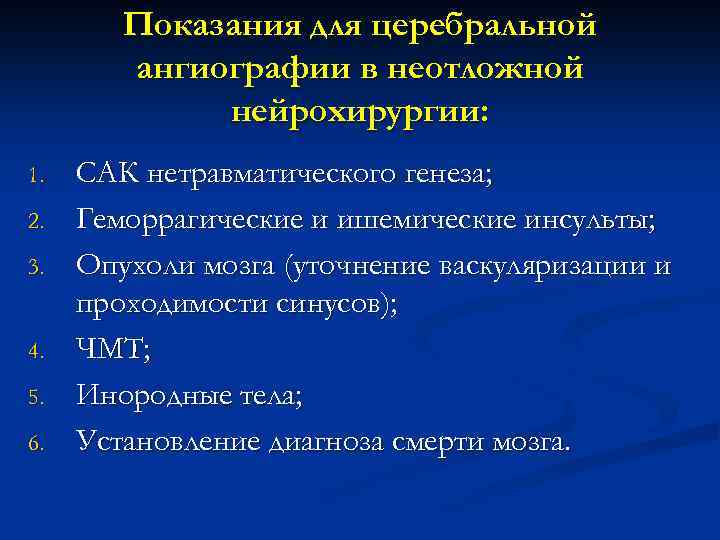 Показания для церебральной ангиографии в неотложной нейрохирургии:

1. САК нетравматического генеза;
2. Геморрагические и ишемические инсульты;
3. Опухоли мозга (уточнение васкуляризации и проходимости синусов);
4. ЧМТ;
5. Инородные тела;
6. Установление диагноза смерти мозга.